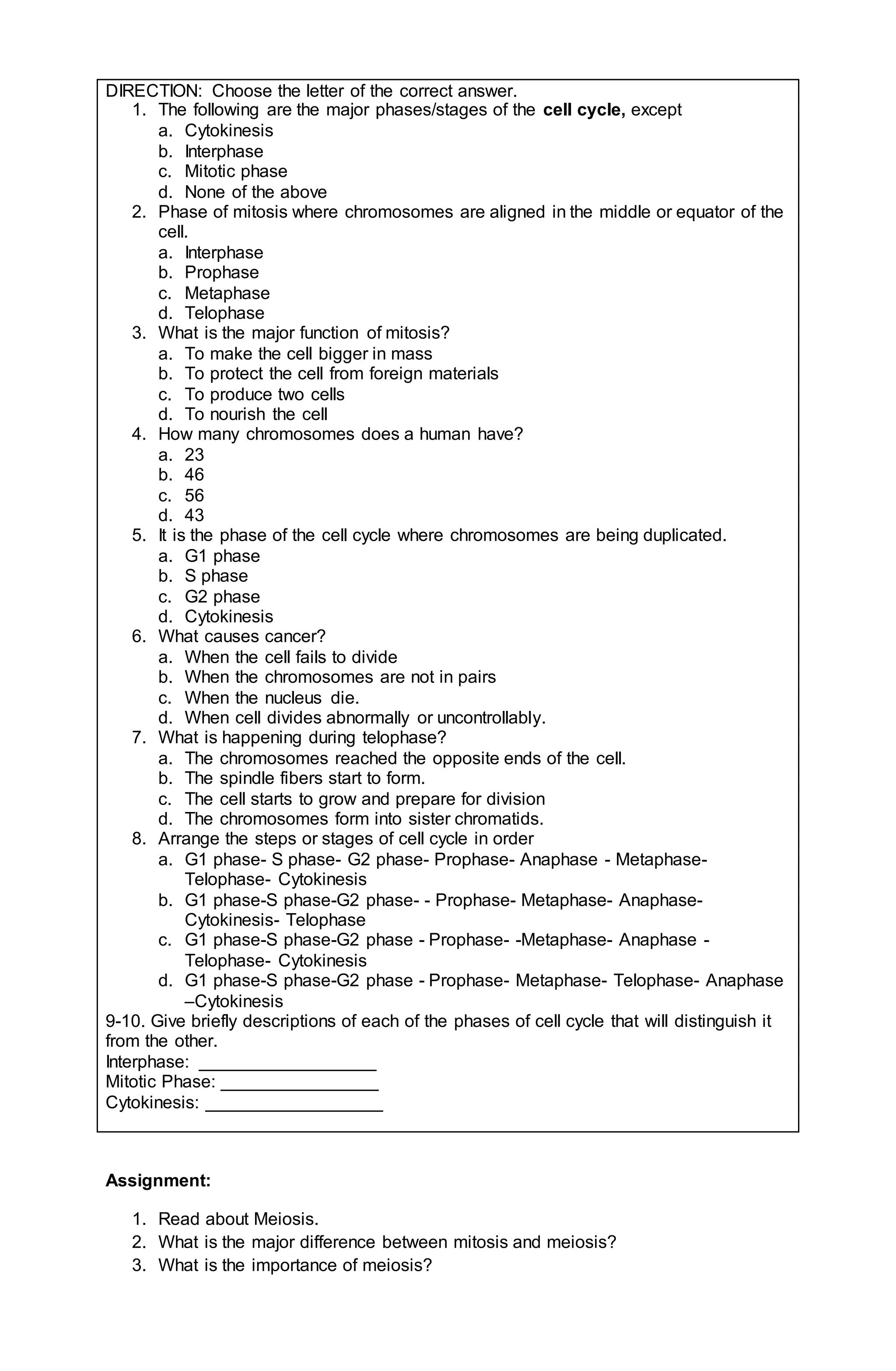 DIRECTION: Choose the letter of the correct answer.

1. The following are the major phases/stages of the **cell cycle,** except
 a. Cytokinesis
 b. Interphase
 c. Mitotic phase
 d. None of the above
2. Phase of mitosis where chromosomes are aligned in the middle or equator of the cell.
 a. Interphase
 b. Prophase
 c. Metaphase
 d. Telophase
3. What is the major function of mitosis?
 a. To make the cell bigger in mass
 b. To protect the cell from foreign materials
 c. To produce two cells
 d. To nourish the cell
4. How many chromosomes does a human have?
 a. 23
 b. 46
 c. 56
 d. 43
5. It is the phase of the cell cycle where chromosomes are being duplicated.
 a. G1 phase
 b. S phase
 c. G2 phase
 d. Cytokinesis
6. What causes cancer?
 a. When the cell fails to divide
 b. When the chromosomes are not in pairs
 c. When the nucleus die.
 d. When cell divides abnormally or uncontrollably.
7. What is happening during telophase?
 a. The chromosomes reached the opposite ends of the cell.
 b. The spindle fibers start to form.
 c. The cell starts to grow and prepare for division
 d. The chromosomes form into sister chromatids.
8. Arrange the steps or stages of cell cycle in order
 a. G1 phase- S phase- G2 phase- Prophase- Anaphase - Metaphase- Telophase- Cytokinesis
 b. G1 phase-S phase-G2 phase- - Prophase- Metaphase- Anaphase- Cytokinesis- Telophase
 c. G1 phase-S phase-G2 phase - Prophase- -Metaphase- Anaphase - Telophase- Cytokinesis
 d. G1 phase-S phase-G2 phase - Prophase- Metaphase- Telophase- Anaphase –Cytokinesis

9-10. Give briefly descriptions of each of the phases of cell cycle that will distinguish it from the other.
Interphase: ___________________
Mitotic Phase: _________________
Cytokinesis: ___________________

**Assignment:**

1. Read about Meiosis.
2. What is the major difference between mitosis and meiosis?
3. What is the importance of meiosis?